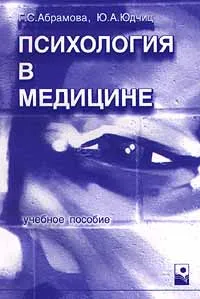 Г.С.Абрамова, Ю.А.Юдчиц

ПСИХОЛОГИЯ
В
МЕДИЦИНЕ

учебное пособие